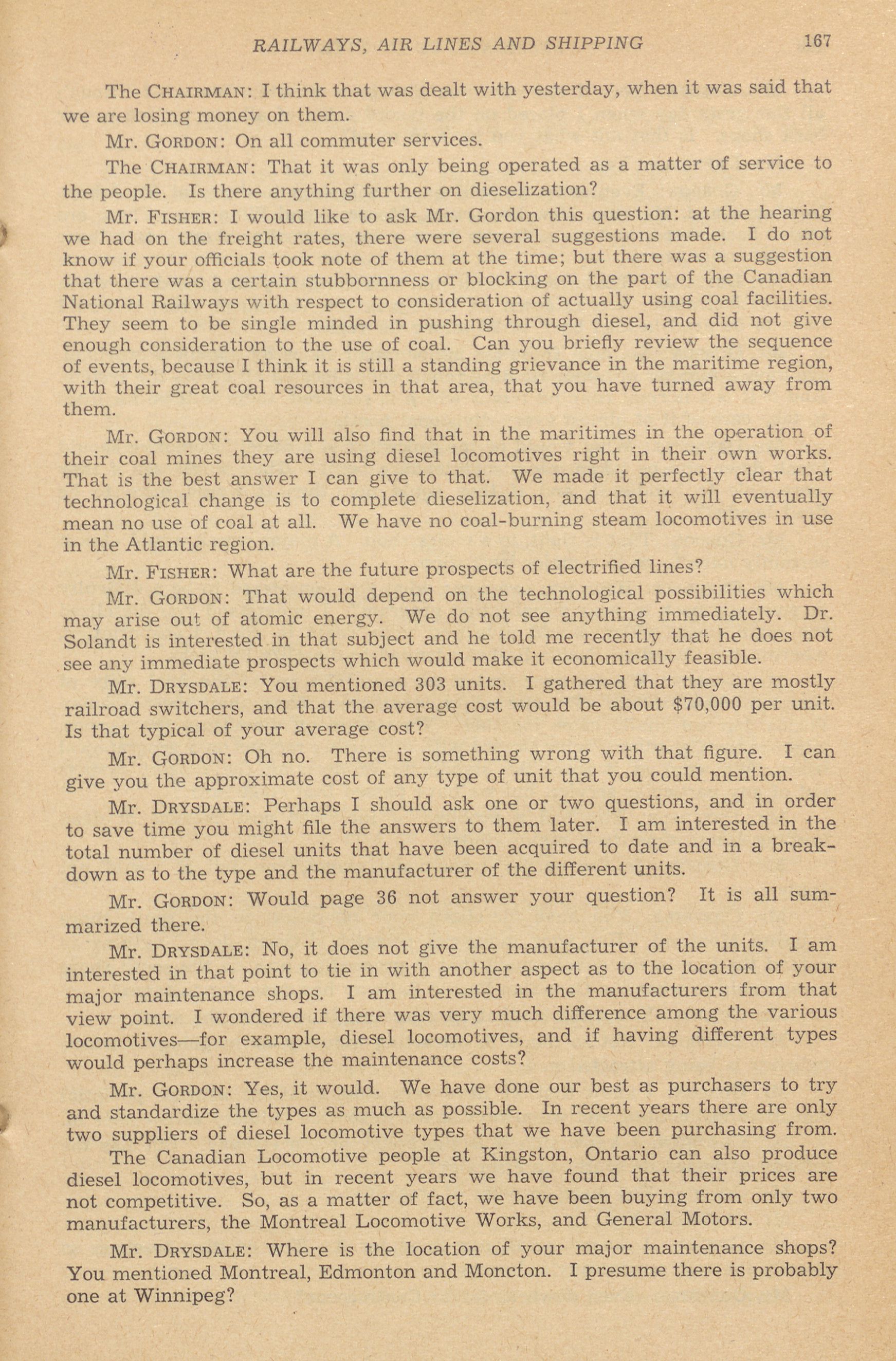 RAILWAYS, AIR LINES AND SHIPPING 167

The CHAIRMAN: I think that was dealt with yesterday, when it was said that we are losing money on them.

Mr. GORDON: On all commuter services.

The CHAIRMAN: That it was only being operated as a matter of service to the people. Is there anything further on dieselization?

Mr. FISHER: I would like to ask Mr. Gordon this question: at the hearing we had on the freight rates, there were several suggestions made. I do not know if your officials took note of them at the time; but there was a suggestion that there was a certain stubbornness or blocking on the part of the Canadian National Railways with respect to consideration of actually using coal facilities. They seem to be single minded in pushing through diesel, and did not give enough consideration to the use of coal. Can you briefly review the sequence of events, because I think it is still a standing grievance in the maritime region, with their great coal resources in that area, that you have turned away from them.

Mr. GORDON: You will also find that in the maritimes in the operation of their coal mines they are using diesel locomotives right in their own works. That is the best answer I can give to that. We made it perfectly clear that technological change is to complete dieselization, and that it will eventually mean no use of coal at all. We have no coal-burning steam locomotives in use in the Atlantic region.

Mr. FISHER: What are the future prospects of electrified lines?

Mr. GORDON: That would depend on the technological possibilities which may arise out of atomic energy. We do not see anything immediately. Dr. Solandt is interested in that subject and he told me recently that he does not see any immediate prospects which would make it economically feasible.

Mr. DRYSDALE: You mentioned 303 units. I gathered that they are mostly railroad switchers, and that the average cost would be about $70,000 per unit. Is that typical of your average cost?

Mr. GORDON: Oh no. There is something wrong with that figure. I can give you the approximate cost of any type of unit that you could mention.

Mr. DRYSDALE: Perhaps I should ask one or two questions, and in order to save time you might file the answers to them later. I am interested in the total number of diesel units that have been acquired to date and in a breakdown as to the type and the manufacturer of the different units.

Mr. GORDON: Would page 36 not answer your question? It is all summarized there.

Mr. DRYSDALE: No, it does not give the manufacturer of the units. I am interested in that point to tie in with another aspect as to the location of your major maintenance shops. I am interested in the manufacturers from that view point. I wondered if there was very much difference among the various locomotives—for example, diesel locomotives, and if having different types would perhaps increase the maintenance costs?

Mr. GORDON: Yes, it would. We have done our best as purchasers to try and standardize the types as much as possible. In recent years there are only two suppliers of diesel locomotive types that we have been purchasing from.

The Canadian Locomotive people at Kingston, Ontario can also produce diesel locomotives, but in recent years we have found that their prices are not competitive. So, as a matter of fact, we have been buying from only two manufacturers, the Montreal Locomotive Works, and General Motors.

Mr. DRYSDALE: Where is the location of your major maintenance shops? You mentioned Montreal, Edmonton and Moncton. I presume there is probably one at Winnipeg?